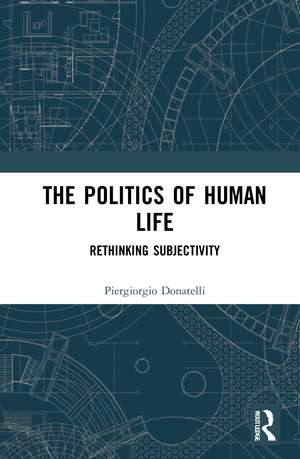 THE POLITICS OF HUMAN LIFE

RETHINKING SUBJECTIVITY

Piergiorgio Donatelli

ROUTLEDGE